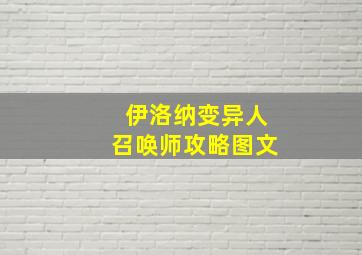 伊洛纳变异人
召唤师攻略图文